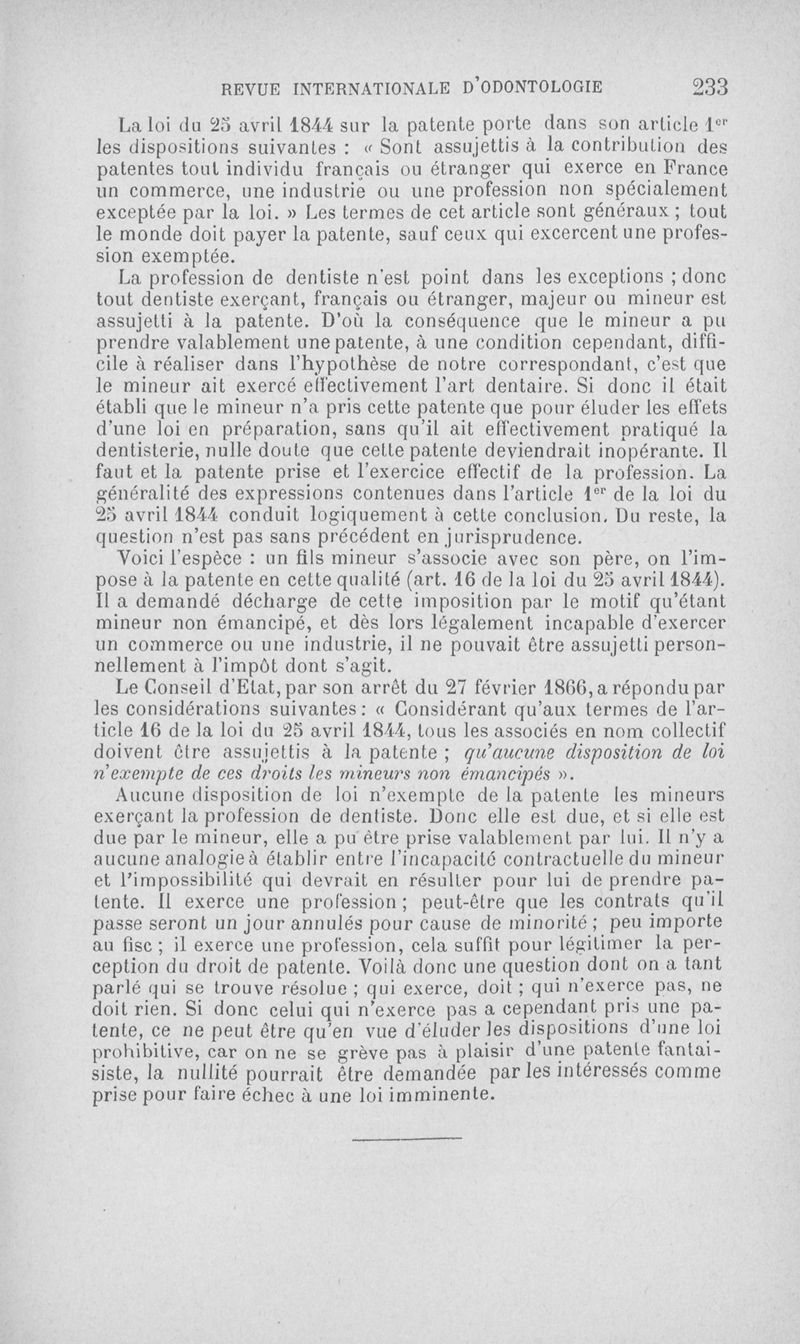 REVUE INTERNATIONALE D'ODONTOLOGIE 233

La loi du 25 avril 1844 sur la patente porte dans son article 1$^{er}$ les dispositions suivantes : « Sont assujettis à la contribution des patentes tout individu français ou étranger qui exerce en France un commerce, une industrie ou une profession non spécialement exceptée par la loi. » Les termes de cet article sont généraux ; tout le monde doit payer la patente, sauf ceux qui excercent une profession exemptée.

La profession de dentiste n'est point dans les exceptions ; donc tout dentiste exerçant, français ou étranger, majeur ou mineur est assujetti à la patente. D'où la conséquence que le mineur a pu prendre valablement une patente, à une condition cependant, difficile à réaliser dans l'hypothèse de notre correspondant, c'est que le mineur ait exercé effectivement l'art dentaire. Si donc il était établi que le mineur n'a pris cette patente que pour éluder les effets d'une loi en préparation, sans qu'il ait effectivement pratiqué la dentisterie, nulle doute que cette patente deviendrait inopérante. Il faut et la patente prise et l'exercice effectif de la profession. La généralité des expressions contenues dans l'article 1$^{er}$ de la loi du 25 avril 1844 conduit logiquement à cette conclusion. Du reste, la question n'est pas sans précédent en jurisprudence.

Voici l'espèce : un fils mineur s'associe avec son père, on l'impose à la patente en cette qualité (art. 16 de la loi du 25 avril 1844). Il a demandé décharge de cette imposition par le motif qu'étant mineur non émancipé, et dès lors légalement incapable d'exercer un commerce ou une industrie, il ne pouvait être assujetti personnellement à l'impôt dont s'agit.

Le Conseil d'Etat, par son arrêt du 27 février 1866, a répondu par les considérations suivantes : « Considérant qu'aux termes de l'article 16 de la loi du 25 avril 1844, tous les associés en nom collectif doivent être assujettis à la patente ; qu'aucune disposition de loi n'exempte de ces droits les mineurs non émancipés ».

Aucune disposition de loi n'exempte de la patente les mineurs exerçant la profession de dentiste. Donc elle est due, et si elle est due par le mineur, elle a pu être prise valablement par lui. Il n'y a aucune analogie à établir entre l'incapacité contractuelle du mineur et l'impossibilité qui devrait en résulter pour lui de prendre patente. Il exerce une profession ; peut-être que les contrats qu'il passe seront un jour annulés pour cause de minorité ; peu importe au fisc ; il exerce une profession, cela suffit pour légitimer la perception du droit de patente. Voilà donc une question dont on a tant parlé qui se trouve résolue ; qui exerce, doit ; qui n'exerce pas, ne doit rien. Si donc celui qui n'exerce pas a cependant pris une patente, ce ne peut être qu'en vue d'éluder les dispositions d'une loi prohibitive, car on ne se grève pas à plaisir d'une patente fantaisiste, la nullité pourrait être demandée par les intéressés comme prise pour faire échec à une loi imminente.